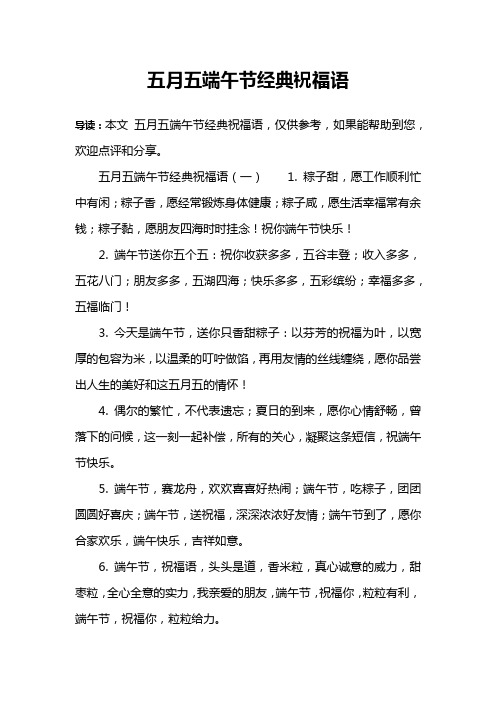 五月五端午节经典祝福语

导读：本文 五月五端午节经典祝福语，仅供参考，如果能帮助到您，欢迎点评和分享。

五月五端午节经典祝福语（一） 1. 粽子甜，愿工作顺利忙中有闲；粽子香，愿经常锻炼身体健康；粽子咸，愿生活幸福常有余钱；粽子黏，愿朋友四海时时挂念！祝你端午节快乐！

2. 端午节送你五个五：祝你收获多多，五谷丰登；收入多多，五花八门；朋友多多，五湖四海；快乐多多，五彩缤纷；幸福多多，五福临门！

3. 今天是端午节，送你只香甜粽子：以芬芳的祝福为叶，以宽厚的包容为米，以温柔的叮咛做馅，再用友情的丝线缠绕，愿你品尝出人生的美好和这五月五的情怀！

4. 偶尔的繁忙，不代表遗忘；夏日的到来，愿你心情舒畅，曾落下的问候，这一刻一起补偿，所有的关心，凝聚这条短信，祝端午节快乐。

5. 端午节，赛龙舟，欢欢喜喜好热闹；端午节，吃粽子，团团圆圆好喜庆；端午节，送祝福，深深浓浓好友情；端午节到了，愿你合家欢乐，端午快乐，吉祥如意。

6. 端午节，祝福语，头头是道，香米粒，真心诚意的威力，甜枣粒，全心全意的实力，我亲爱的朋友，端午节，祝福你，粒粒有利，端午节，祝福你，粒粒给力。